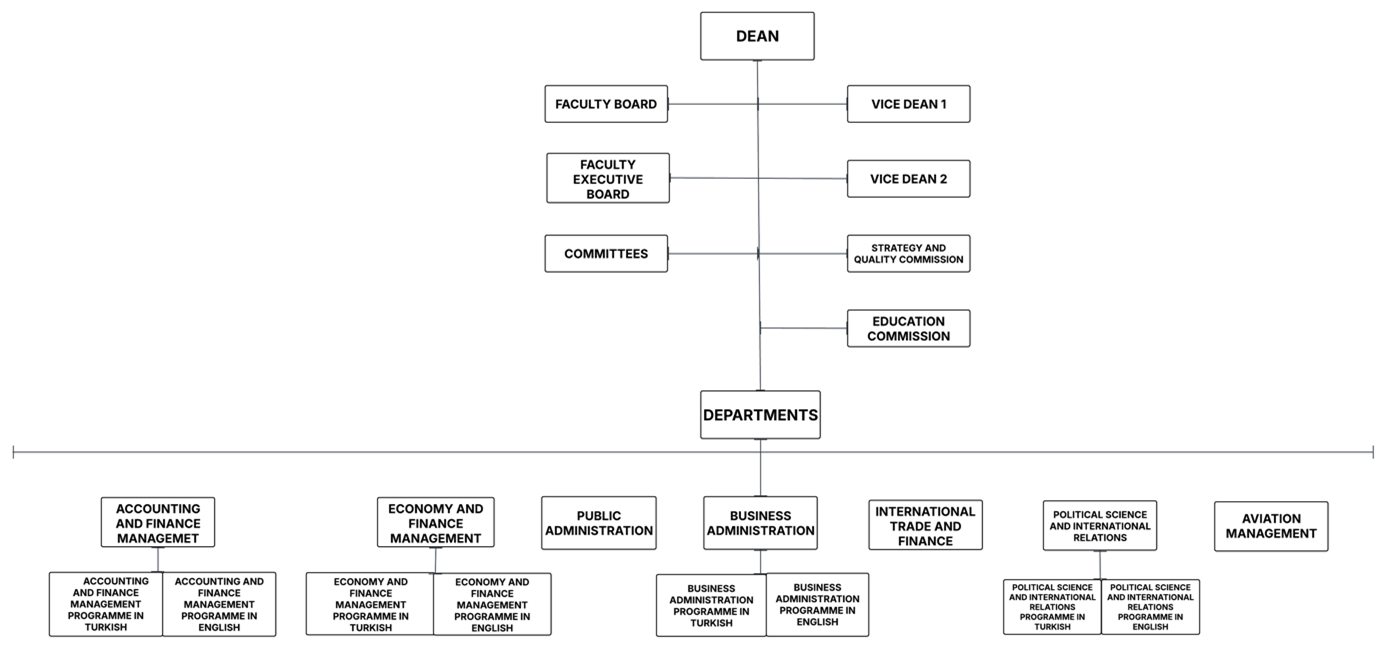 DEAN

FACULTY BOARD

VICE DEAN 1

FACULTY EXECUTIVE BOARD

VICE DEAN 2

COMMITTEES

STRATEGY AND QUALITY COMMISSION

EDUCATION COMMISSION

DEPARTMENTS

ACCOUNTING AND FINANCE MANAGEMET

ACCOUNTING AND FINANCE MANAGEMENT PROGRAMME IN TURKISH

ACCOUNTING AND FINANCE MANAGEMENT PROGRAMME IN ENGLISH

ECONOMY AND FINANCE MANAGEMENT

ECONOMY AND FINANCE MANAGEMENT PROGRAMME IN TURKISH

ECONOMY AND FINANCE MANAGEMENT PROGRAMME IN ENGLISH

PUBLIC ADMINISTRATION

BUSINESS ADMINISTRATION

BUSINESS ADMINISTRATION PROGRAMME IN TURKISH

BUSINESS ADMINISTRATION PROGRAMME IN ENGLISH

INTERNATIONAL TRADE AND FINANCE

POLITICAL SCIENCE AND INTERNATIONAL RELATIONS

POLITICAL SCIENCE AND INTERNATIONAL RELATIONS PROGRAMME IN TURKISH

POLITICAL SCIENCE AND INTERNATIONAL RELATIONS PROGRAMME IN ENGLISH

AVIATION MANAGEMENT